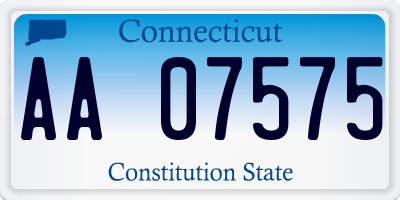 Connecticut

AA 07575

Constitution State